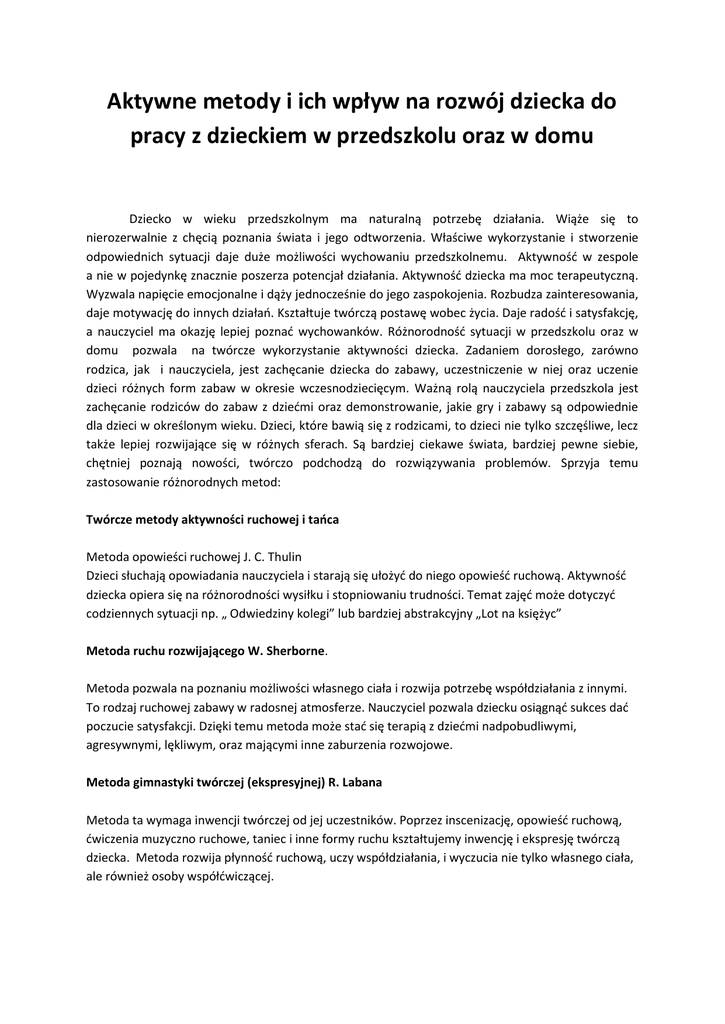 Aktywne metody i ich wpływ na rozwój dziecka do pracy z dzieckiem w przedszkolu oraz w domu

Dziecko w wieku przedszkolnym ma naturalną potrzebę działania. Wiąże się to nierozerwalnie z chęcią poznania świata i jego odtworzenia. Właściwe wykorzystanie i stworzenie odpowiednich sytuacji daje duże możliwości wychowaniu przedszkolnemu. Aktywność w zespole a nie w pojedynkę znacznie poszerza potencjał działania. Aktywność dziecka ma moc terapeutyczną. Wyzwala napięcie emocjonalne i dąży jednocześnie do jego zaspokojenia. Rozbudza zainteresowania, daje motywację do innych działań. Kształtuje twórczą postawę wobec życia. Daje radość i satysfakcję, a nauczyciel ma okazję lepiej poznać wychowanków. Różnorodność sytuacji w przedszkolu oraz w domu pozwala na twórcze wykorzystanie aktywności dziecka. Zadaniem dorosłego, zarówno rodzica, jak i nauczyciela, jest zachęcanie dziecka do zabawy, uczestniczenie w niej oraz uczenie dzieci różnych form zabaw w okresie wczesnodziecięcym. Ważną rolą nauczyciela przedszkola jest zachęcanie rodziców do zabaw z dziećmi oraz demonstrowanie, jakie gry i zabawy są odpowiednie dla dzieci w określonym wieku. Dzieci, które bawią się z rodzicami, to dzieci nie tylko szczęśliwe, lecz także lepiej rozwijające się w różnych sferach. Są bardziej ciekawe świata, bardziej pewne siebie, chętniej poznają nowości, twórczo podchodzą do rozwiązywania problemów. Sprzyja temu zastosowanie różnorodnych metod:

Twórcze metody aktywności ruchowej i tańca

Metoda opowieści ruchowej J. C. Thulin
Dzieci słuchają opowiadania nauczyciela i starają się ułożyć do niego opowieść ruchową. Aktywność dziecka opiera się na różnorodności wysiłku i stopniowaniu trudności. Temat zajęć może dotyczyć codziennych sytuacji np. „ Odwiedziny kolegi" lub bardziej abstrakcyjny „Lot na księżyc"

Metoda ruchu rozwijającego W. Sherborne.

Metoda pozwala na poznaniu możliwości własnego ciała i rozwija potrzebę współdziałania z innymi. To rodzaj ruchowej zabawy w radosnej atmosferze. Nauczyciel pozwala dziecku osiągnąć sukces dać poczucie satysfakcji. Dzięki temu metoda może stać się terapią z dziećmi nadpobudliwymi, agresywnymi, lękliwym, oraz mającymi inne zaburzenia rozwojowe.

Metoda gimnastyki twórczej (ekspresyjnej) R. Labana

Metoda ta wymaga inwencji twórczej od jej uczestników. Poprzez inscenizację, opowieść ruchową, ćwiczenia muzyczno ruchowe, taniec i inne formy ruchu kształtujemy inwencję i ekspresję twórczą dziecka. Metoda rozwija płynność ruchową, uczy współdziałania, i wyczucia nie tylko własnego ciała, ale również osoby współćwiczącej.